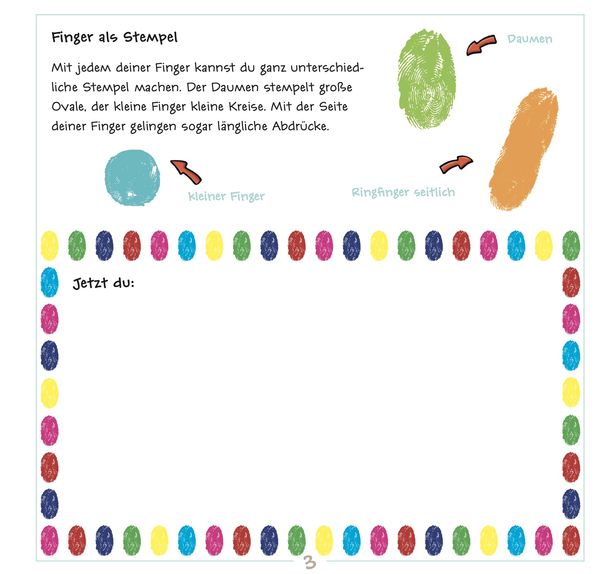 Finger als Stempel

Mit jedem deiner Finger kannst du ganz unterschiedliche Stempel machen. Der Daumen stempelt große Ovale, der kleine Finger kleine Kreise. Mit der Seite deiner Finger gelingen sogar längliche Abdrücke.

Daumen

kleiner Finger

Ringfinger seitlich

Jetzt du:

3